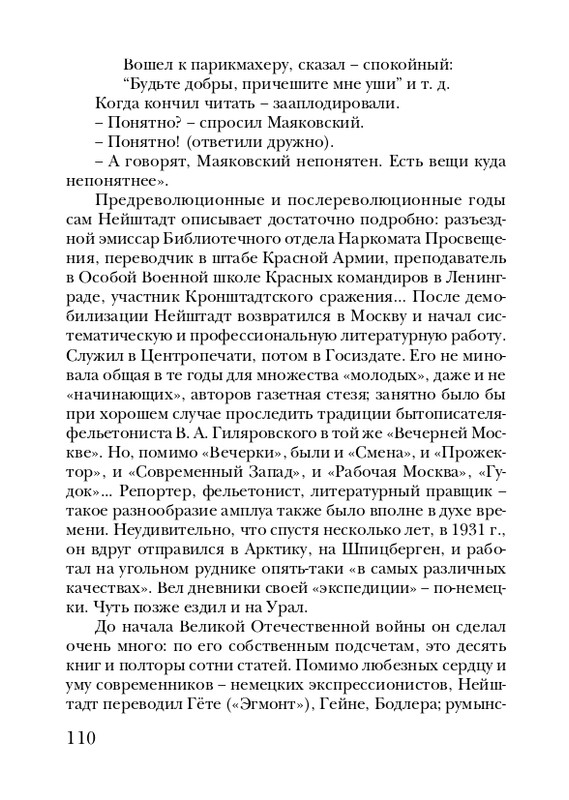 Вошел к парикмахеру, сказал – спокойный:
“Будьте добры, причешите мне уши” и т. д.
Когда кончил читать – зааплодировали.
– Понятно? – спросил Маяковский.
– Понятно! (ответили дружно).
– А говорят, Маяковский непонятен. Есть вещи куда непонятнее».

Предреволюционные и послереволюционные годы сам Нейштадт описывает достаточно подробно: разъездной эмиссар Библиотечного отдела Наркомата Просвещения, переводчик в штабе Красной Армии, преподаватель в Особой Военной школе Красных командиров в Ленинграде, участник Кронштадтского сражения... После демобилизации Нейштадт возвратился в Москву и начал систематическую и профессиональную литературную работу. Служил в Центропечати, потом в Госиздате. Его не миновала общая в те годы для множества «молодых», даже и не «начинающих», авторов газетная стезя; занятно было бы при хорошем случае проследить традиции бытописателя-фельетониста В. А. Гиляровского в той же «Вечерней Москве». Но, помимо «Вечерки», были и «Смена», и «Прожектор», и «Современный Запад», и «Рабочая Москва», «Гудок»... Репортер, фельетонист, литературный правщик – такое разнообразие амплуа также было вполне в духе времени. Неудивительно, что спустя несколько лет, в 1931 г., он вдруг отправился в Арктику, на Шпицберген, и работал на угольном руднике опять-таки «в самых различных качествах». Вел дневники своей «экспедиции» – по-немецки. Чуть позже ездил и на Урал.

До начала Великой Отечественной войны он сделал очень много: по его собственным подсчетам, это десять книг и полторы сотни статей. Помимо любезных сердцу и уму современников – немецких экспрессионистов, Нейштадт переводил Гёте («Эгмонт»), Гейне, Бодлера; румынс-

110